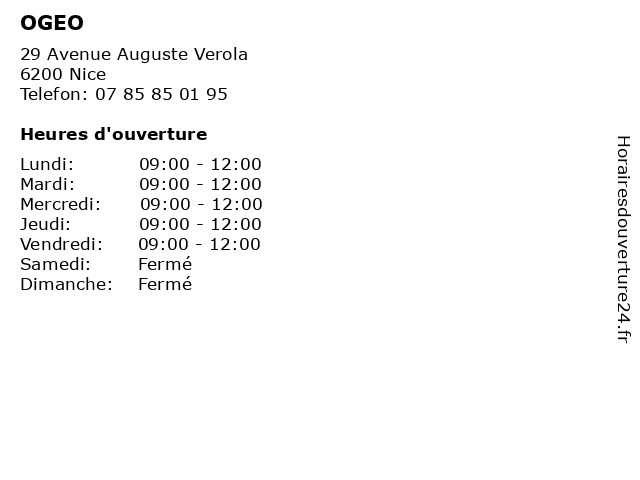 OGEO

29 Avenue Auguste Verola
6200 Nice
Telefon: 07 85 85 01 95

Heures d'ouverture

Lundi: 09:00 - 12:00
Mardi: 09:00 - 12:00
Mercredi: 09:00 - 12:00
Jeudi: 09:00 - 12:00
Vendredi: 09:00 - 12:00
Samedi: Fermé
Dimanche: Fermé

Horairesdouverture24.fr